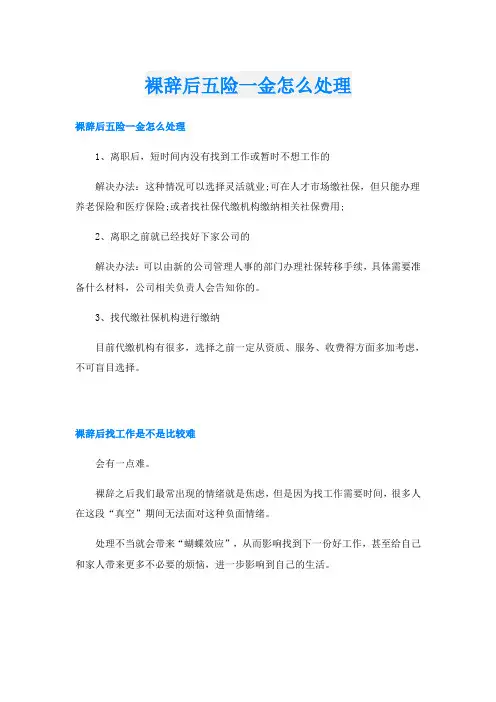 裸辞后五险一金怎么处理

裸辞后五险一金怎么处理

1、离职后，短时间内没有找到工作或暂时不想工作的

解决办法：这种情况可以选择灵活就业;可在人才市场缴社保，但只能办理养老保险和医疗保险;或者找社保代缴机构缴纳相关社保费用;

2、离职之前就已经找好下家公司的

解决办法：可以由新的公司管理人事的部门办理社保转移手续，具体需要准备什么材料，公司相关负责人会告知你的。

3、找代缴社保机构进行缴纳

目前代缴机构有很多，选择之前一定从资质、服务、收费得方面多加考虑，不可盲目选择。

裸辞后找工作是不是比较难

会有一点难。

裸辞之后我们最常出现的情绪就是焦虑，但是因为找工作需要时间，很多人在这段“真空”期间无法面对这种负面情绪。

处理不当就会带来“蝴蝶效应”，从而影响找到下一份好工作，甚至给自己和家人带来更多不必要的烦恼，进一步影响到自己的生活。